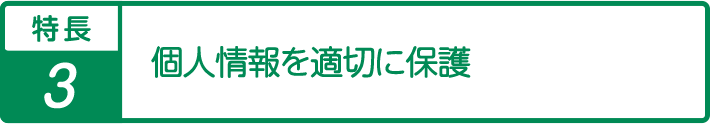 特長
3

個人情報を適切に保護